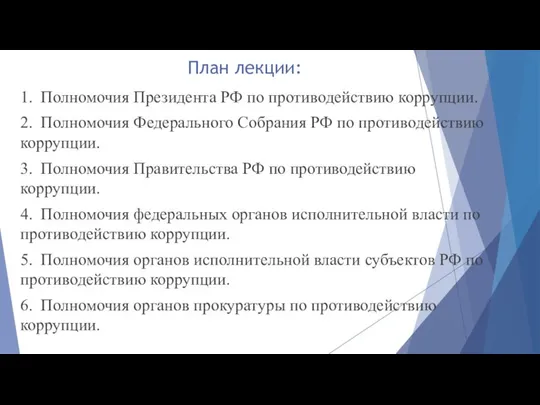 План лекции:

1. Полномочия Президента РФ по противодействию коррупции.

2. Полномочия Федерального Собрания РФ по противодействию коррупции.

3. Полномочия Правительства РФ по противодействию коррупции.

4. Полномочия федеральных органов исполнительной власти по противодействию коррупции.

5. Полномочия органов исполнительной власти субъектов РФ по противодействию коррупции.

6. Полномочия органов прокуратуры по противодействию коррупции.